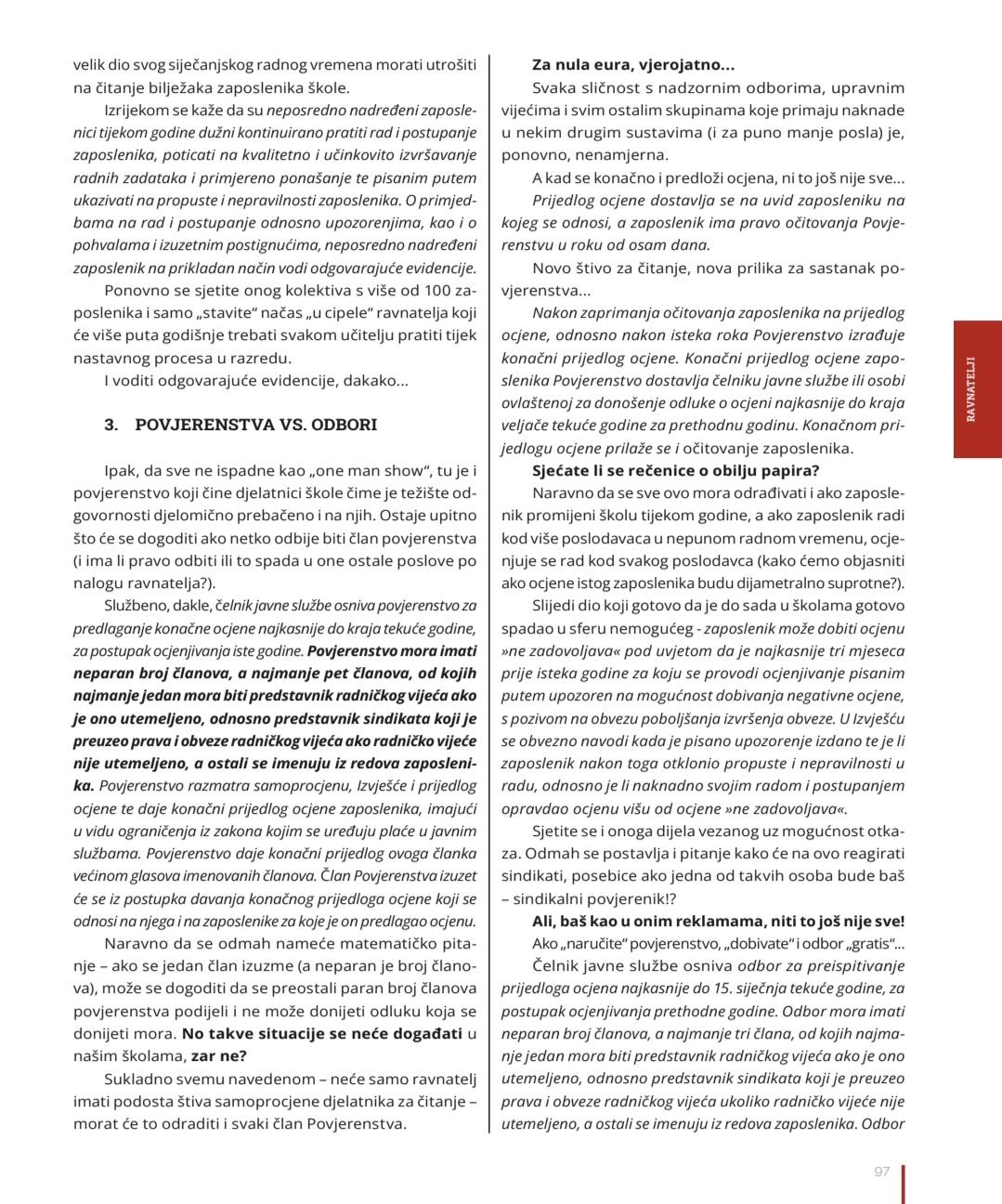 velik dio svog siječanjskog radnog vremena morati utrošiti na čitanje bilježaka zaposlenika škole.

Izrijekom se kaže da su neposredno nadređeni zaposlenici tijekom godine dužni kontinuirano pratiti rad i postupanje zaposlenika, poticati na kvalitetno i učinkovito izvršavanje radnih zadataka i primjereno ponašanje te pisanim putem ukazivati na propuste i nepravilnosti zaposlenika. O primjedbama na rad i postupanje odnosno upozorenjima, kao i o pohvalama i izuzetnim postignućima, neposredno nadređeni zaposlenik na prikladan način vodi odgovarajuće evidencije.

Ponovno se sjetite onog kolektiva s više od 100 zaposlenika i samo „stavite" načas „u cipele" ravnatelja koji će više puta godišnje trebati svakom učitelju pratiti tijek nastavnog procesa u razredu.

I voditi odgovarajuće evidencije, dakako...

3. POVJERENSTVA VS. ODBORI

Ipak, da sve ne ispadne kao „one man show", tu je i povjerenstvo koji čine djelatnici škole čime je težište odgovornosti djelomično prebačeno i na njih. Ostaje upitno što će se dogoditi ako netko odbije biti član povjerenstva (i ima li pravo odbiti ili to spada u one ostale poslove po nalogu ravnatelja?).

Službeno, dakle, čelnik javne službe osniva povjerenstvo za predlaganje konačne ocjene najkasnije do kraja tekuće godine, za postupak ocjenjivanja iste godine. Povjerenstvo mora imati neparan broj članova, a najmanje pet članova, od kojih najmanje jedan mora biti predstavnik radničkog vijeća ako je ono utemeljeno, odnosno predstavnik sindikata koji je preuzeo prava i obveze radničkog vijeća ako radničko vijeće nije utemeljeno, a ostali se imenuju iz redova zaposlenika. Povjerenstvo razmatra samoprocjenu, Izvješće i prijedlog ocjene te daje konačni prijedlog ocjene zaposlenika, imajući u vidu ograničenja iz zakona kojim se uređuju plaće u javnim službama. Povjerenstvo daje konačni prijedlog ovoga članka većinom glasova imenovanih članova. Član Povjerenstva izuzet će se iz postupka davanja konačnog prijedloga ocjene koji se odnosi na njega i na zaposlenike za koje je on predlagao ocjenu.

Naravno da se odmah nameće matematičko pitanje – ako se jedan član izuzme (a neparan je broj članova), može se dogoditi da se preostali paran broj članova povjerenstva podijeli i ne može donijeti odluku koja se donijeti mora. No takve situacije se neće događati u našim školama, zar ne?

Sukladno svemu navedenom – neće samo ravnatelj imati podosta štiva samoprocjene djelatnika za čitanje – morat će to odraditi i svaki član Povjerenstva.

Za nula eura, vjerojatno...

Svaka sličnost s nadzornim odborima, upravnim vijećima i svim ostalim skupinama koje primaju naknade u nekim drugim sustavima (i za puno manje posla) je, ponovno, nenamjerna.

A kad se konačno i predloži ocjena, ni to još nije sve...

Prijedlog ocjene dostavlja se na uvid zaposleniku na kojeg se odnosi, a zaposlenik ima pravo očitovanja Povjerenstvu u roku od osam dana.

Novo štivo za čitanje, nova prilika za sastanak povjerenstva...

Nakon zaprimanja očitovanja zaposlenika na prijedlog ocjene, odnosno nakon isteka roka Povjerenstvo izrađuje konačni prijedlog ocjene. Konačni prijedlog ocjene zaposlenika Povjerenstvo dostavlja čelniku javne službe ili osobi ovlaštenoj za donošenje odluke o ocjeni najkasnije do kraja veljače tekuće godine za prethodnu godinu. Konačnom prijedlogu ocjene prilaže se i očitovanje zaposlenika.

Sjećate li se rečenice o obilju papira?

Naravno da se sve ovo mora odrađivati i ako zaposlenik promijeni školu tijekom godine, a ako zaposlenik radi kod više poslodavaca u nepunom radnom vremenu, ocjenjuje se rad kod svakog poslodavca (kako ćemo objasniti ako ocjene istog zaposlenika budu dijametralno suprotne?).

Slijedi dio koji gotovo da je do sada u školama gotovo spadao u sferu nemogućeg - zaposlenik može dobiti ocjenu »ne zadovoljava« pod uvjetom da je najkasnije tri mjeseca prije isteka godine za koju se provodi ocjenjivanje pisanim putem upozoren na mogućnost dobivanja negativne ocjene, s pozivom na obvezu poboljšanja izvršenja obveze. U Izvješću se obvezno navodi kada je pisano upozorenje izdano te je li zaposlenik nakon toga otklonio propuste i nepravilnosti u radu, odnosno je li naknadno svojim radom i postupanjem opravdao ocjenu višu od ocjene »ne zadovoljava«.

Sjetite se i onoga dijela vezanog uz mogućnost otkaza. Odmah se postavlja i pitanje kako će na ovo reagirati sindikati, posebice ako jedna od takvih osoba bude baš – sindikalni povjerenik!?

Ali, baš kao u onim reklamama, niti to još nije sve!

Ako „naručite" povjerenstvo, „dobivate" i odbor „gratis"...

Čelnik javne službe osniva odbor za preispitivanje prijedloga ocjena najkasnije do 15. siječnja tekuće godine, za postupak ocjenjivanja prethodne godine. Odbor mora imati neparan broj članova, a najmanje tri člana, od kojih najmanje jedan mora biti predstavnik radničkog vijeća ako je ono utemeljeno, odnosno predstavnik sindikata koji je preuzeo prava i obveze radničkog vijeća ukoliko radničko vijeće nije utemeljeno, a ostali se imenuju iz redova zaposlenika. Odbor

RAVNATELJI

97